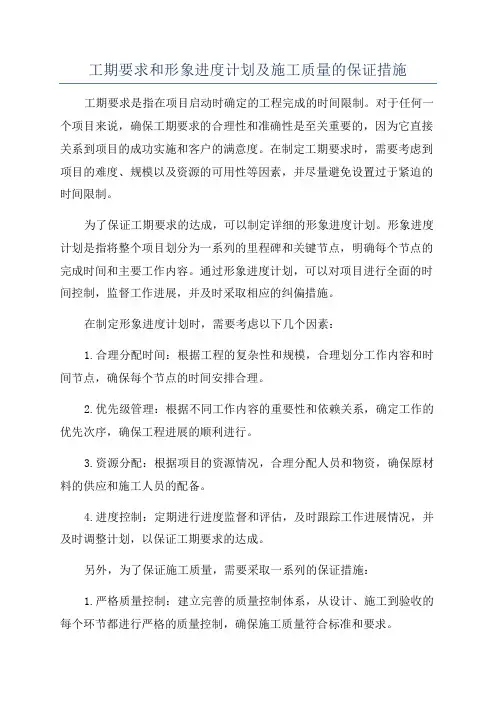 工期要求和形象进度计划及施工质量的保证措施

工期要求是指在项目启动时确定的工程完成的时间限制。对于任何一个项目来说，确保工期要求的合理性和准确性是至关重要的，因为它直接关系到项目的成功实施和客户的满意度。在制定工期要求时，需要考虑到项目的难度、规模以及资源的可用性等因素，并尽量避免设置过于紧迫的时间限制。

为了保证工期要求的达成，可以制定详细的形象进度计划。形象进度计划是指将整个项目划分为一系列的里程碑和关键节点，明确每个节点的完成时间和主要工作内容。通过形象进度计划，可以对项目进行全面的时间控制，监督工作进展，并及时采取相应的纠偏措施。

在制定形象进度计划时，需要考虑以下几个因素：

1.合理分配时间：根据工程的复杂性和规模，合理划分工作内容和时间节点，确保每个节点的时间安排合理。

2.优先级管理：根据不同工作内容的重要性和依赖关系，确定工作的优先次序，确保工程进展的顺利进行。

3.资源分配：根据项目的资源情况，合理分配人员和物资，确保原材料的供应和施工人员的配备。

4.进度控制：定期进行进度监督和评估，及时跟踪工作进展情况，并及时调整计划，以保证工期要求的达成。

另外，为了保证施工质量，需要采取一系列的保证措施：

1.严格质量控制：建立完善的质量控制体系，从设计、施工到验收的每个环节都进行严格的质量控制，确保施工质量符合标准和要求。